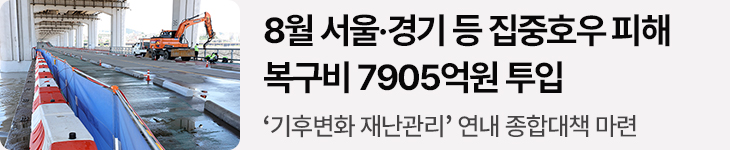 8월 서울·경기 등 집중호우 피해 복구비 7905억원 투입

‘기후변화 재난관리’ 연내 종합대책 마련